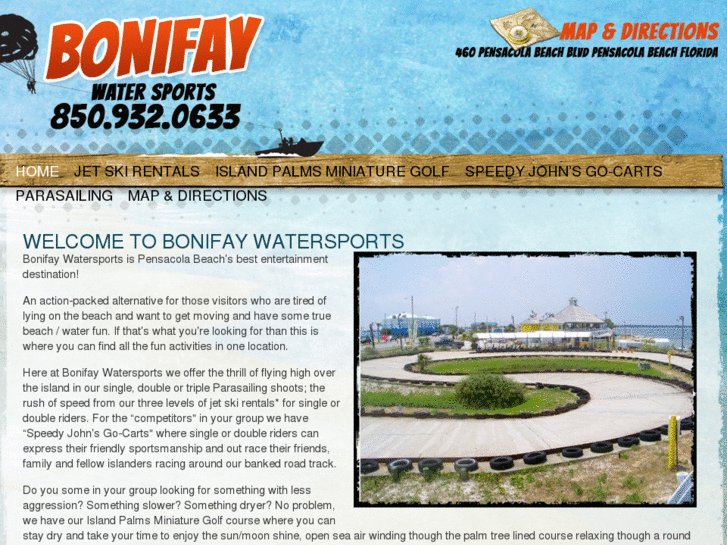 BONIFAY
WATER SPORTS
850.932.0633

MAP & DIRECTIONS
460 PENSACOLA BEACH BLVD PENSACOLA BEACH FLORIDA

HOME JET SKI RENTALS ISLAND PALMS MINIATURE GOLF SPEEDY JOHN'S GO-CARTS PARASAILING MAP & DIRECTIONS

WELCOME TO BONIFAY WATERSPORTS

Bonifay Watersports is Pensacola Beach's best entertainment destination!

An action-packed alternative for those visitors who are tired of lying on the beach and want to get moving and have some true beach / water fun. If that's what you're looking for than this is where you can find all the fun activities in one location.

Here at Bonifay Watersports we offer the thrill of flying high over the island in our single, double or triple Parasailing shoots; the rush of speed from our three levels of jet ski rentals* for single or double riders. For the "competitors" in your group we have "Speedy John's Go-Carts" where single or double riders can express their friendly sportsmanship and out race their friends, family and fellow islanders racing around our banked road track.

Do you some in your group looking for something with less aggression? Something slower? Something dryer? No problem, we have our Island Palms Miniature Golf course where you can stay dry and take your time to enjoy the sun/moon shine, open sea air winding though the palm tree lined course relaxing though a round